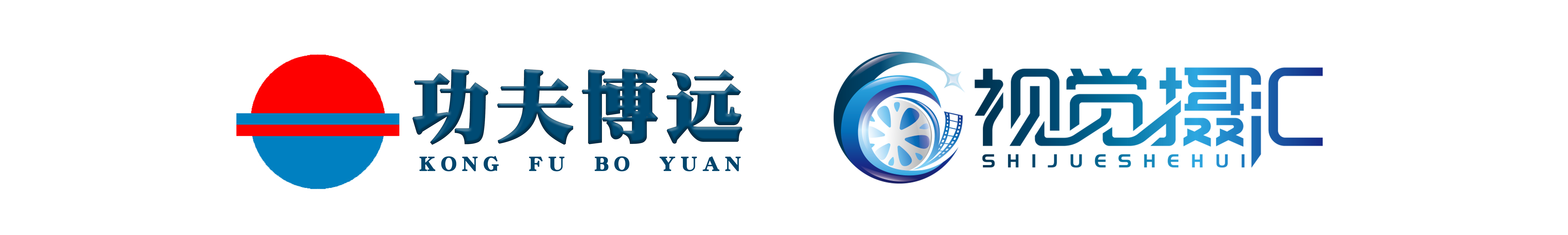 功夫博远
KONG FU BO YUAN

视觉摄汇
SHIJUESHEHUI